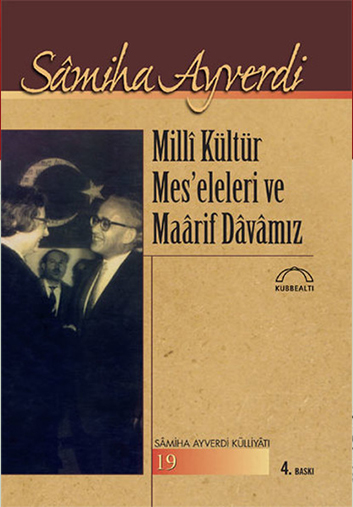 Sâmiha Ayverdi

Millî Kültür Mes'eleleri ve Maârif Dâvâmız

KUBBEALTI

SÂMİHA AYVERDİ KÜLLİYÂTI
19

4. BASKI